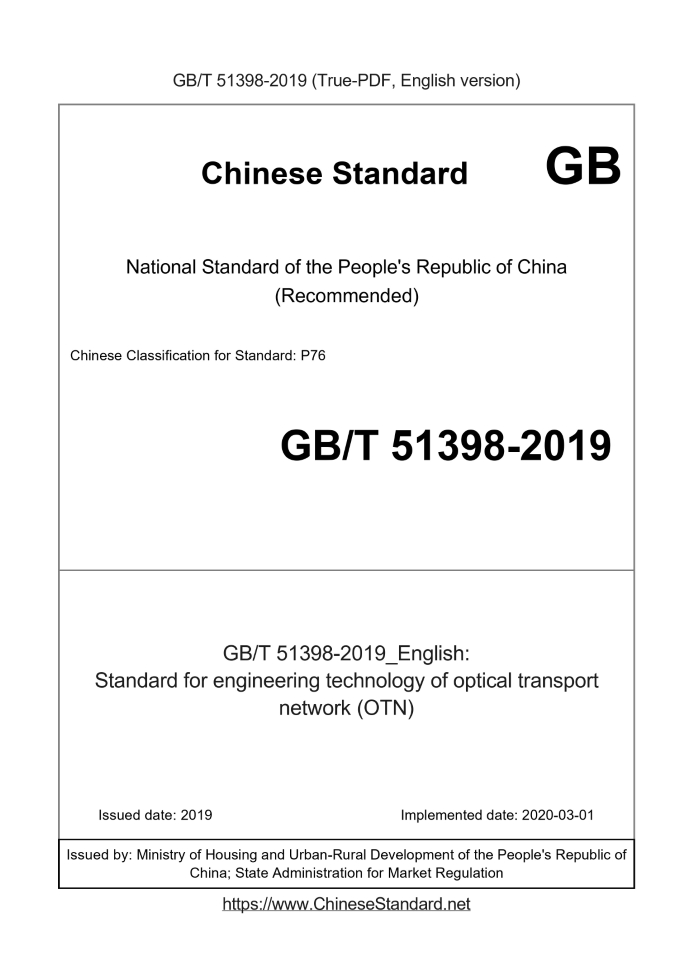 GB/T 51398-2019 (True-PDF, English version)

Chinese Standard GB

National Standard of the People's Republic of China
(Recommended)

Chinese Classification for Standard: P76

GB/T 51398-2019

GB/T 51398-2019_English:
Standard for engineering technology of optical transport network (OTN)

Issued date: 2019

Implemented date: 2020-03-01

Issued by: Ministry of Housing and Urban-Rural Development of the People's Republic of China; State Administration for Market Regulation

https://www.ChineseStandard.net